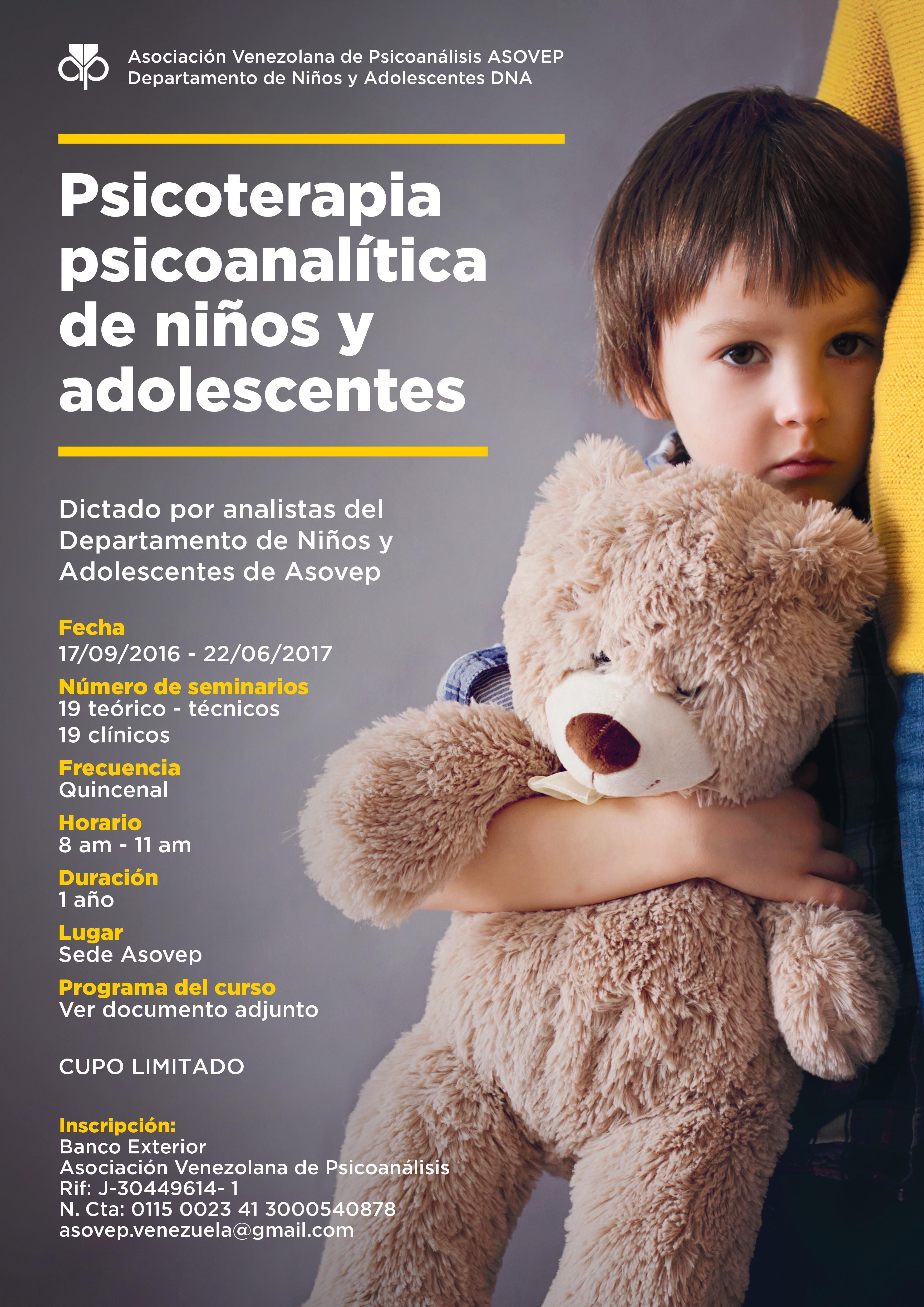 Asociación Venezolana de Psicoanálisis ASOVEP
Departamento de Niños y Adolescentes DNA

Psicoterapia psicoanalítica de niños y adolescentes

Dictado por analistas del Departamento de Niños y Adolescentes de Asovep

Fecha
17/09/2016 - 22/06/2017

Número de seminarios
19 teórico - técnicos
19 clínicos

Frecuencia
Quincenal

Horario
8 am - 11 am

Duración
1 año

Lugar
Sede Asovep

Programa del curso
Ver documento adjunto

CUPO LIMITADO

Inscripción:
Banco Exterior
Asociación Venezolana de Psicoanálisis
Rif: J-30449614- 1
N. Cta: 0115 0023 41 3000540878
asovep.venezuela@gmail.com